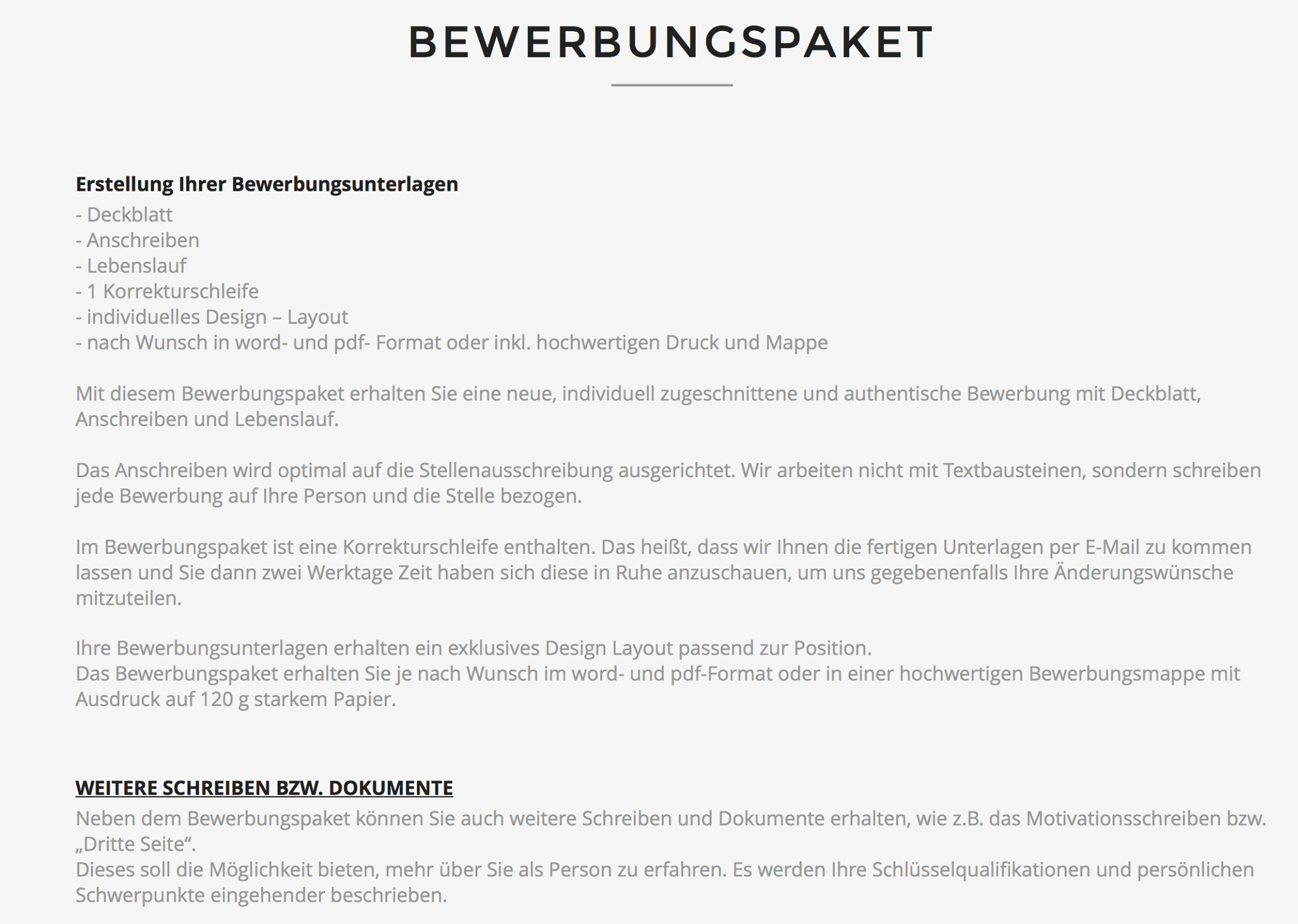 BEWERBUNGSPAKET

Erstellung Ihrer Bewerbungsunterlagen
- Deckblatt
- Anschreiben
- Lebenslauf
- 1 Korrekturschleife
- individuelles Design – Layout
- nach Wunsch in word- und pdf- Format oder inkl. hochwertigen Druck und Mappe

Mit diesem Bewerbungspaket erhalten Sie eine neue, individuell zugeschnittene und authentische Bewerbung mit Deckblatt, Anschreiben und Lebenslauf.

Das Anschreiben wird optimal auf die Stellenausschreibung ausgerichtet. Wir arbeiten nicht mit Textbausteinen, sondern schreiben jede Bewerbung auf Ihre Person und die Stelle bezogen.

Im Bewerbungspaket ist eine Korrekturschleife enthalten. Das heißt, dass wir Ihnen die fertigen Unterlagen per E-Mail zu kommen lassen und Sie dann zwei Werktage Zeit haben sich diese in Ruhe anzuschauen, um uns gegebenenfalls Ihre Änderungswünsche mitzuteilen.

Ihre Bewerbungsunterlagen erhalten ein exklusives Design Layout passend zur Position.
Das Bewerbungspaket erhalten Sie je nach Wunsch im word- und pdf-Format oder in einer hochwertigen Bewerbungsmappe mit Ausdruck auf 120 g starkem Papier.

WEITERE SCHREIBEN BZW. DOKUMENTE
Neben dem Bewerbungspaket können Sie auch weitere Schreiben und Dokumente erhalten, wie z.B. das Motivationsschreiben bzw. „Dritte Seite“.
Dieses soll die Möglichkeit bieten, mehr über Sie als Person zu erfahren. Es werden Ihre Schlüsselqualifikationen und persönlichen Schwerpunkte eingehender beschrieben.